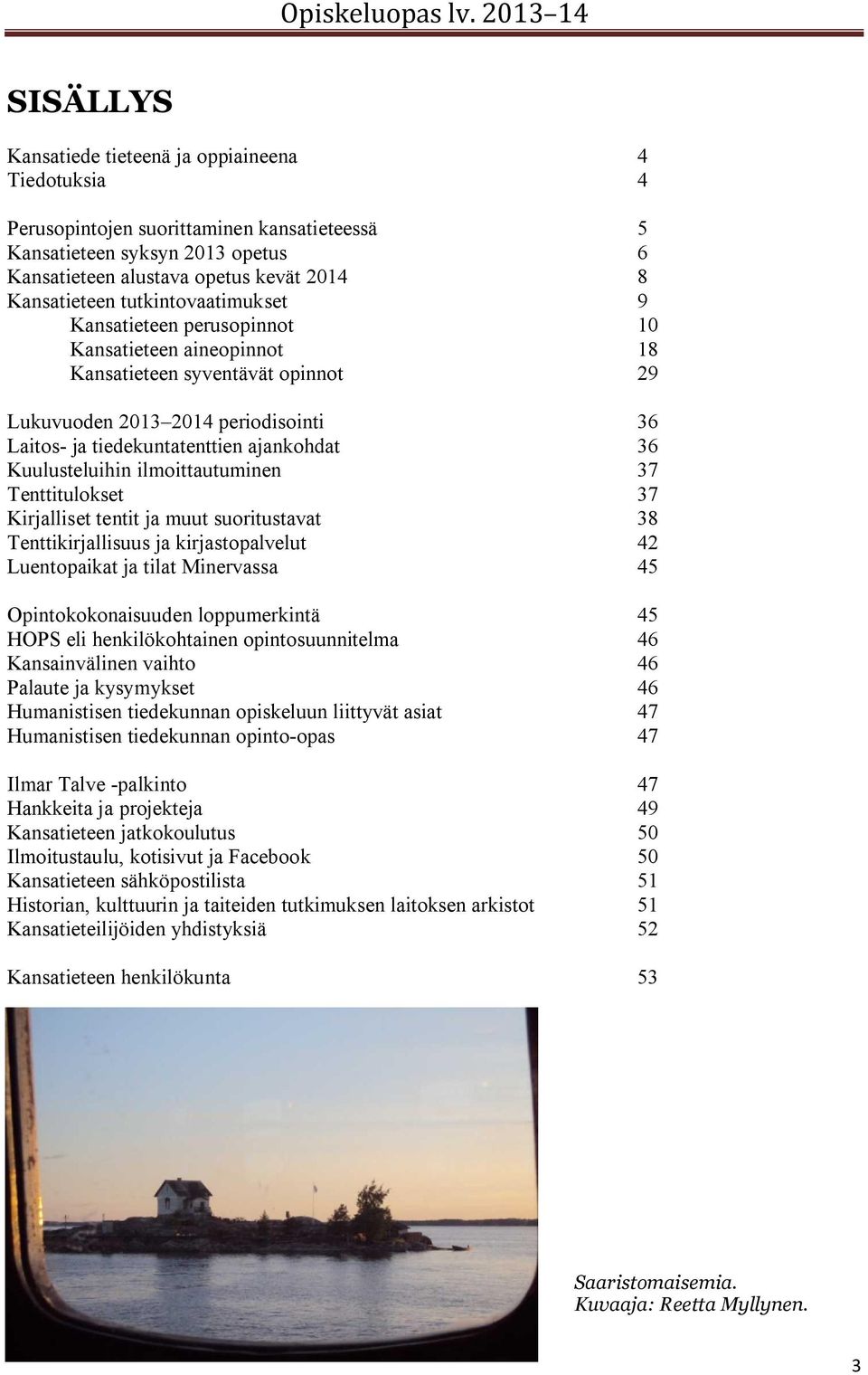 Opiskeluopas lv. 2013–14

SISÄLLYS

Kansatiede tieteenä ja oppiaineena 4
Tiedotuksia 4

Perusopintojen suorittaminen kansatieteessä 5
Kansatieteen syksyn 2013 opetus 6
Kansatieteen alustava opetus kevät 2014 8
Kansatieteen tutkintovaatimukset 9
Kansatieteen perusopinnot 10
Kansatieteen aineopinnot 18
Kansatieteen syventävät opinnot 29

Lukuvuoden 2013–2014 periodisointi 36
Laitos- ja tiedekuntatenttien ajankohdat 36
Kuulusteluihin ilmoittautuminen 37
Tenttitulokset 37
Kirjalliset tentit ja muut suoritustavat 38
Tenttikirjallisuus ja kirjastopalvelut 42
Luentopaikat ja tilat Minervassa 45

Opintokokonaisuuden loppumerkintä 45
HOPS eli henkilökohtainen opintosuunnitelma 46
Kansainvälinen vaihto 46
Palaute ja kysymykset 46
Humanistisen tiedekunnan opiskeluun liittyvät asiat 47
Humanistisen tiedekunnan opinto-opas 47

Ilmar Talve -palkinto 47
Hankkeita ja projekteja 49
Kansatieteen jatkokoulutus 50
Ilmoitustaulu, kotisivut ja Facebook 50
Kansatieteen sähköpostilista 51
Historian, kulttuurin ja taiteiden tutkimuksen laitoksen arkistot 51
Kansatieteilijöiden yhdistyksiä 52

Kansatieteen henkilökunta 53

Saaristomaisemia.
Kuvaaja: Reetta Myllynen.

3